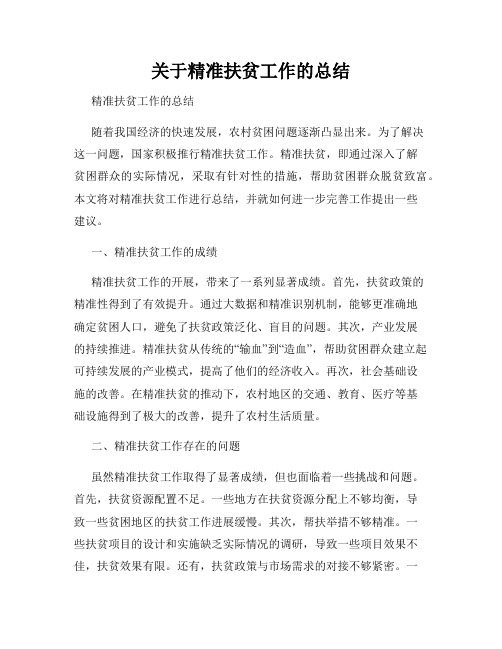 关于精准扶贫工作的总结

精准扶贫工作的总结

随着我国经济的快速发展，农村贫困问题逐渐凸显出来。为了解决这一问题，国家积极推行精准扶贫工作。精准扶贫，即通过深入了解贫困群众的实际情况，采取有针对性的措施，帮助贫困群众脱贫致富。本文将对精准扶贫工作进行总结，并就如何进一步完善工作提出一些建议。

一、精准扶贫工作的成绩

精准扶贫工作的开展，带来了一系列显著成绩。首先，扶贫政策的精准性得到了有效提升。通过大数据和精准识别机制，能够更准确地确定贫困人口，避免了扶贫政策泛化、盲目的问题。其次，产业发展的持续推进。精准扶贫从传统的“输血”到“造血”，帮助贫困群众建立起可持续发展的产业模式，提高了他们的经济收入。再次，社会基础设施的改善。在精准扶贫的推动下，农村地区的交通、教育、医疗等基础设施得到了极大的改善，提升了农村生活质量。

二、精准扶贫工作存在的问题

虽然精准扶贫工作取得了显著成绩，但也面临着一些挑战和问题。首先，扶贫资源配置不足。一些地方在扶贫资源分配上不够均衡，导致一些贫困地区的扶贫工作进展缓慢。其次，帮扶举措不够精准。一些扶贫项目的设计和实施缺乏实际情况的调研，导致一些项目效果不佳，扶贫效果有限。还有，扶贫政策与市场需求的对接不够紧密。一